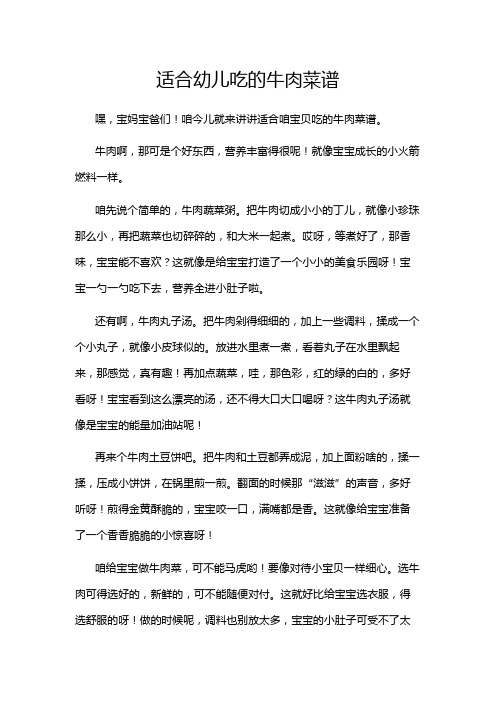 适合幼儿吃的牛肉菜谱

嘿，宝妈宝爸们！咱今儿就来讲讲适合咱宝贝吃的牛肉菜谱。

牛肉啊，那可是个好东西，营养丰富得很呢！就像宝宝成长的小火箭燃料一样。

咱先说个简单的，牛肉蔬菜粥。把牛肉切成小小的丁儿，就像小珍珠那么小，再把蔬菜也切碎碎的，和大米一起煮。哎呀，等煮好了，那香味，宝宝能不喜欢？这就像是给宝宝打造了一个小小的美食乐园呀！宝宝一勺一勺吃下去，营养全进小肚子啦。

还有啊，牛肉丸子汤。把牛肉剁得细细的，加上一些调料，揉成一个个小丸子，就像小皮球似的。放进水里煮一煮，看着丸子在水里飘起来，那感觉，真有趣！再加点蔬菜，哇，那色彩，红的绿的白的，多好看呀！宝宝看到这么漂亮的汤，还不得大口大口喝呀？这牛肉丸子汤就像是宝宝的能量加油站呢！

再来个牛肉土豆饼吧。把牛肉和土豆都弄成泥，加上面粉啥的，揉一揉，压成小饼饼，在锅里煎一煎。翻面的时候那“滋滋”的声音，多好听呀！煎得金黄酥脆的，宝宝咬一口，满嘴都是香。这就像给宝宝准备了一个香香脆脆的小惊喜呀！

咱给宝宝做牛肉菜，可不能马虎哟！要像对待小宝贝一样细心。选牛肉可得选好的，新鲜的，可不能随便对付。这就好比给宝宝选衣服，得选舒服的呀！做的时候呢，调料也别放太多，宝宝的小肚子可受不了太